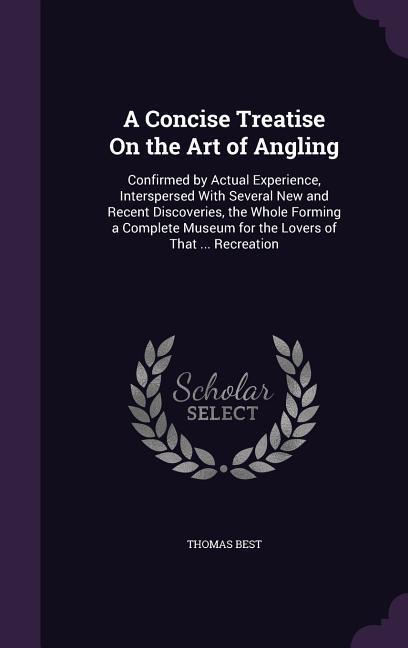 A Concise Treatise On the Art of Angling

Confirmed by Actual Experience, Interspersed With Several New and Recent Discoveries, the Whole Forming a Complete Museum for the Lovers of That ... Recreation

Scholar SELECT

THOMAS BEST